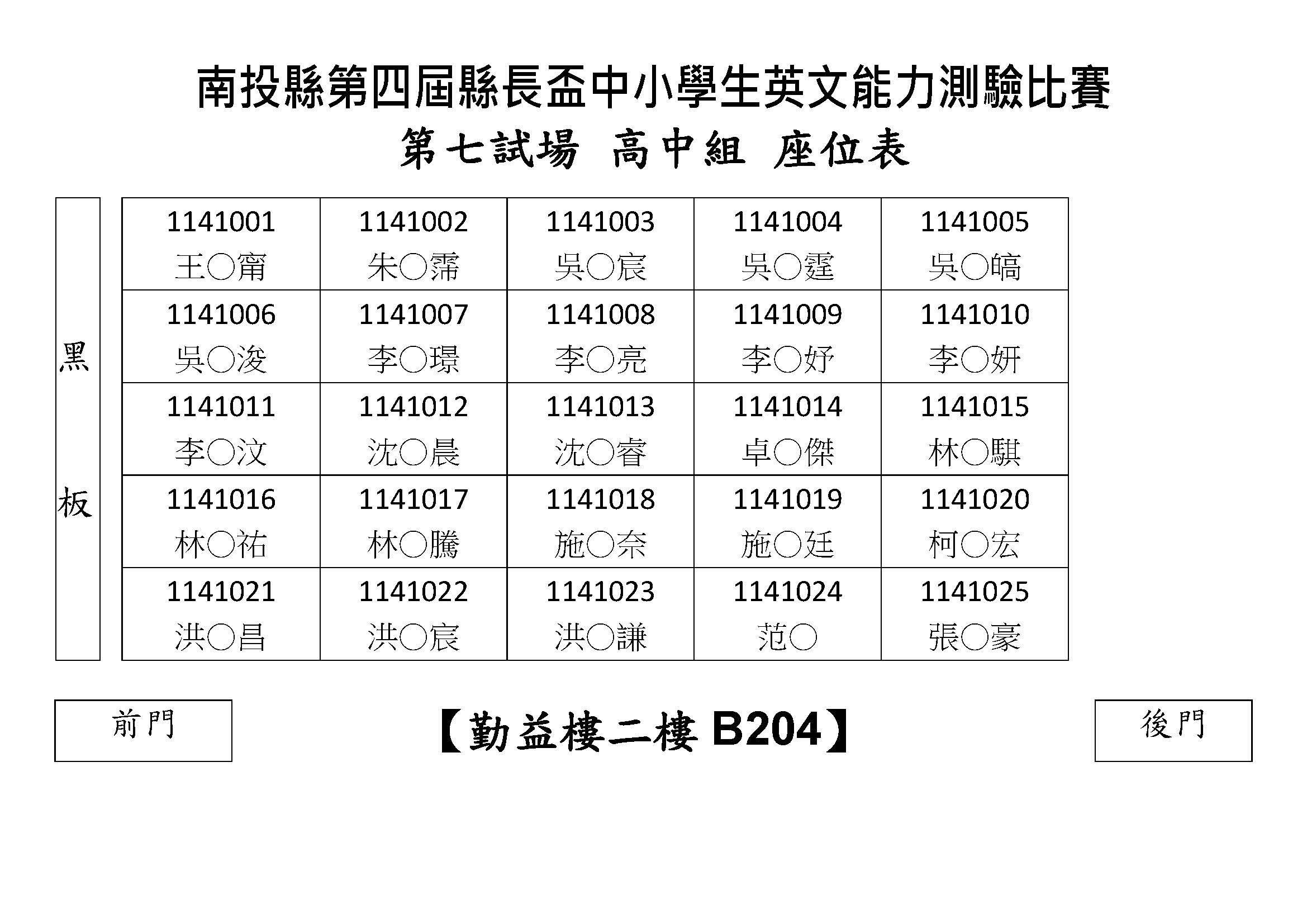 南投縣第四屆縣長盃中小學生英文能力測驗比賽
第七試場 高中組 座位表

黑
板

| 1141001 王○甯 | 1141002 朱○霈 | 1141003 吳○宸 | 1141004 吳○霆 | 1141005 吳○皜 |
|---|---|---|---|---|
| 1141006 吳○浚 | 1141007 李○璟 | 1141008 李○亮 | 1141009 李○妤 | 1141010 李○妍 |
| 1141011 李○汶 | 1141012 沈○晨 | 1141013 沈○睿 | 1141014 卓○傑 | 1141015 林○騏 |
| 1141016 林○祐 | 1141017 林○騰 | 1141018 施○奈 | 1141019 施○廷 | 1141020 柯○宏 |
| 1141021 洪○昌 | 1141022 洪○宸 | 1141023 洪○謙 | 1141024 范○ | 1141025 張○豪 |

前門

【勤益樓二樓 B204】

後門